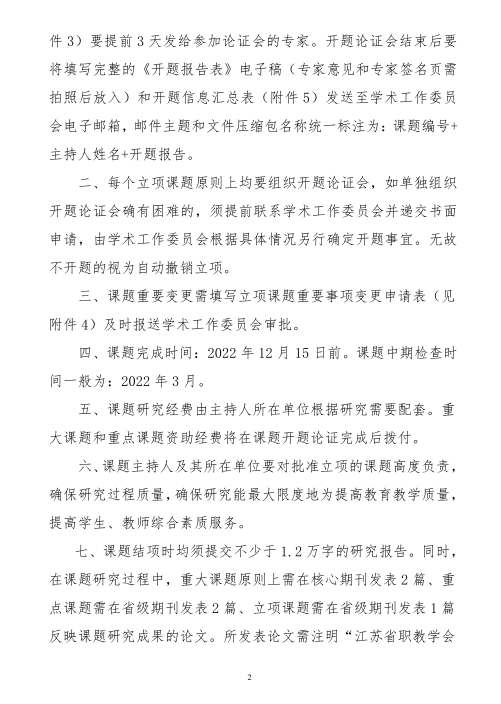 件 3）要提前 3 天发给参加论证会的专家。开题论证会结束后要将填写完整的《开题报告表》电子稿（专家意见和专家签名页需拍照后放入）和开题信息汇总表（附件 5）发送至学术工作委员会电子邮箱，邮件主题和文件压缩包名称统一标注为：课题编号+主持人姓名+开题报告。

二、每个立项课题原则上均要组织开题论证会，如单独组织开题论证会确有困难的，须提前联系学术工作委员会并递交书面申请，由学术工作委员会根据具体情况另行确定开题事宜。无故不开题的视为自动撤销立项。

三、课题重要变更需填写立项课题重要事项变更申请表（见附件 4）及时报送学术工作委员会审批。

四、课题完成时间：2022 年 12 月 15 日前。课题中期检查时间一般为：2022 年 3 月。

五、课题研究经费由主持人所在单位根据研究需要配套。重大课题和重点课题资助经费将在课题开题论证完成后拨付。

六、课题主持人及其所在单位要对批准立项的课题高度负责，确保研究过程质量，确保研究能最大限度地为提高教育教学质量，提高学生、教师综合素质服务。

七、课题结项时均须提交不少于 1.2 万字的研究报告。同时，在课题研究过程中，重大课题原则上需在核心期刊发表 2 篇、重点课题需在省级期刊发表 2 篇、立项课题需在省级期刊发表 1 篇反映课题研究成果的论文。所发表论文需注明“江苏省职教学会

2